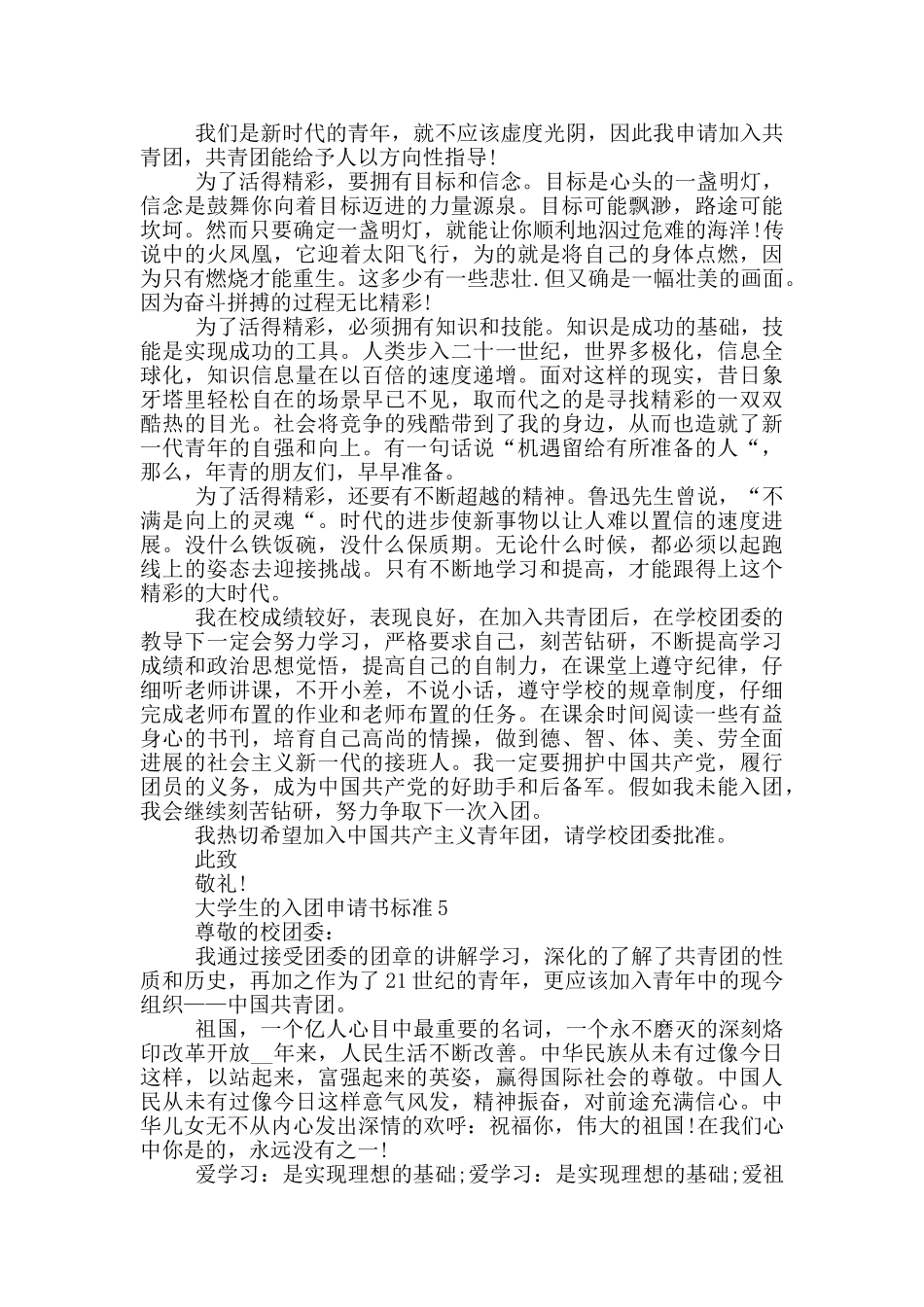 我们是新时代的青年，就不应该虚度光阴，因此我申请加入共青团，共青团能给予人以方向性指导!

为了活得精彩，要拥有目标和信念。目标是心头的一盏明灯，信念是鼓舞你向着目标迈进的力量源泉。目标可能飘渺，路途可能坎坷。然而只要确定一盏明灯，就能让你顺利地泅过危难的海洋!传说中的火凤凰，它迎着太阳飞行，为的就是将自己的身体点燃，因为只有燃烧才能重生。这多少有一些悲壮.但又确是一幅壮美的画面。因为奋斗拼搏的过程无比精彩!

为了活得精彩，必须拥有知识和技能。知识是成功的基础，技能是实现成功的工具。人类步入二十一世纪，世界多极化，信息全球化，知识信息量在以百倍的速度递增。面对这样的现实，昔日象牙塔里轻松自在的场景早已不见，取而代之的是寻找精彩的一双双酷热的目光。社会将竞争的残酷带到了我的身边，从而也造就了新一代青年的自强和向上。有一句话说“机遇留给有所准备的人“，那么，年青的朋友们，早早准备。

为了活得精彩，还要有不断超越的精神。鲁迅先生曾说，“不满是向上的灵魂“。时代的进步使新事物以让人难以置信的速度进展。没什么铁饭碗，没什么保质期。无论什么时候，都必须以起跑线上的姿态去迎接挑战。只有不断地学习和提高，才能跟得上这个精彩的大时代。

我在校成绩较好，表现良好，在加入共青团后，在学校团委的教导下一定会努力学习，严格要求自己，刻苦钻研，不断提高学习成绩和政治思想觉悟，提高自己的自制力，在课堂上遵守纪律，仔细听老师讲课，不开小差，不说小话，遵守学校的规章制度，仔细完成老师布置的作业和老师布置的任务。在课余时间阅读一些有益身心的书刊，培育自己高尚的情操，做到德、智、体、美、劳全面进展的社会主义新一代的接班人。我一定要拥护中国共产党，履行团员的义务，成为中国共产党的好助手和后备军。假如我未能入团，我会继续刻苦钻研，努力争取下一次入团。

我热切希望加入中国共产主义青年团，请学校团委批准。

此致

敬礼!

大学生的入团申请书标准5

尊敬的校团委：

我通过接受团委的团章的讲解学习，深化的了解了共青团的性质和历史，再加之作为了21世纪的青年，更应该加入青年中的现今组织——中国共青团。

祖国，一个亿人心目中最重要的名词，一个永不磨灭的深刻烙印改革开放__年来，人民生活不断改善。中华民族从未有过像今日这样，以站起来，富强起来的英姿，赢得国际社会的尊敬。中国人民从未有过像今日这样意气风发，精神振奋，对前途充满信心。中华儿女无不从内心发出深情的欢呼：祝福你，伟大的祖国!在我们心中你是的，永远没有之一!

爱学习：是实现理想的基础;爱学习：是实现理想的基础;爱祖